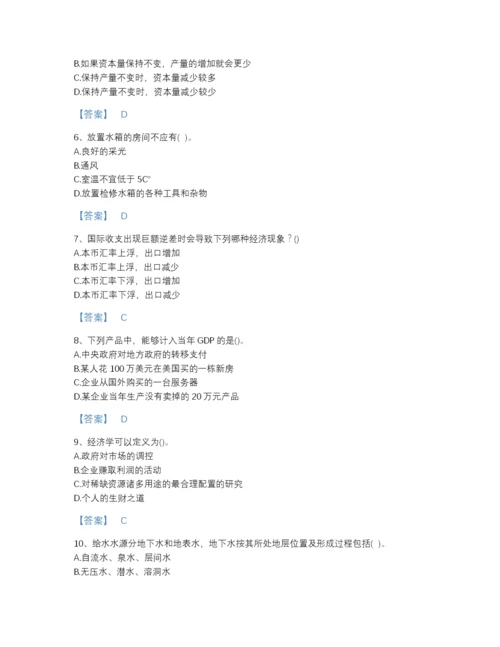 B.如果资本量保持不变，产量的增加就会更少
C.保持产量不变时，资本量减少较多
D.保持产量不变时，资本量减少较少

【答案】 D

6、放置水箱的房间不应有( )。
A.良好的采光
B.通风
C.室温不宜低于 5C°
D.放置检修水箱的各种工具和杂物

【答案】 D

7、国际收支出现巨额逆差时会导致下列哪种经济现象？()
A.本币汇率上浮，出口增加
B.本币汇率上浮，出口减少
C.本币汇率下浮，出口增加
D.本币汇率下浮，出口减少

【答案】 C

8、下列产品中，能够计入当年 GDP 的是()。
A.中央政府对地方政府的转移支付
B.某人花 100 万美元在美国买的一栋新房
C.企业从国外购买的一台服务器
D.某企业当年生产没有卖掉的 20 万元产品

【答案】 D

9、经济学可以定义为()。
A.政府对市场的调控
B.企业赚取利润的活动
C.对稀缺资源诸多用途的最合理配置的研究
D.个人的生财之道

【答案】 C

10、给水水源分地下水和地表水，地下水按其所处地层位置及形成过程包括( )。
A.自流水、泉水、层间水
B.无压水、潜水、溶洞水